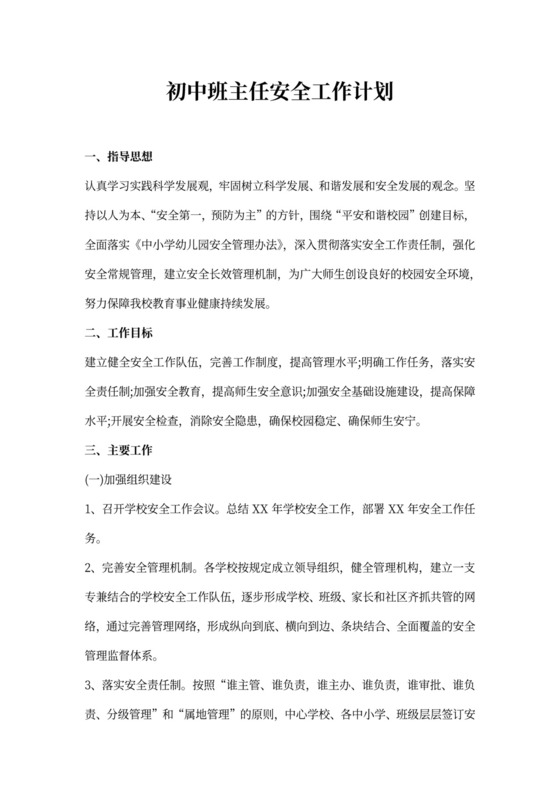 初中班主任安全工作计划

一、指导思想

认真学习实践科学发展观，牢固树立科学发展、和谐发展和安全发展的观念。坚持以人为本、“安全第一，预防为主”的方针，围绕“平安和谐校园”创建目标，全面落实《中小学幼儿园安全管理办法》，深入贯彻落实安全工作责任制，强化安全常规管理，建立安全长效管理机制，为广大师生创设良好的校园安全环境，努力保障我校教育事业健康持续发展。

二、工作目标

建立健全安全工作队伍，完善工作制度，提高管理水平;明确工作任务，落实安全责任制;加强安全教育，提高师生安全意识;加强安全基础设施建设，提高保障水平;开展安全检查，消除安全隐患，确保校园稳定、确保师生安宁。

三、主要工作

(一)加强组织建设

1、召开学校安全工作会议。总结 XX 年学校安全工作，部署 XX 年安全工作任务。

2、完善安全管理机制。各学校按规定成立领导组织，健全管理机构，建立一支专兼结合的学校安全工作队伍，逐步形成学校、班级、家长和社区齐抓共管的网络，通过完善管理网络，形成纵向到底、横向到边、条块结合、全面覆盖的安全管理监督体系。

3、落实安全责任制。按照“谁主管、谁负责，谁主办、谁负责，谁审批、谁负责、分级管理”和“属地管理”的原则，中心学校、各中小学、班级层层签订安